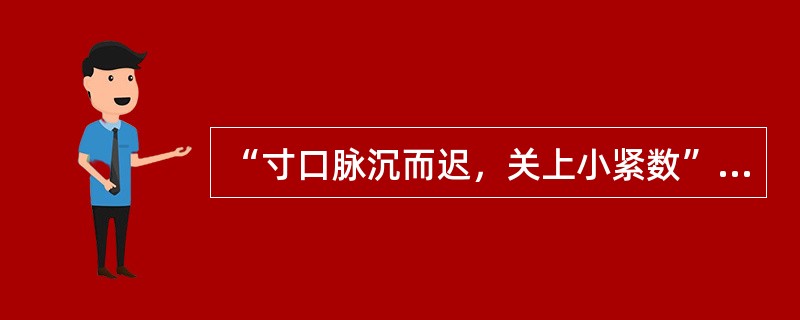 “寸口脉沉而迟，关上小紧数”...